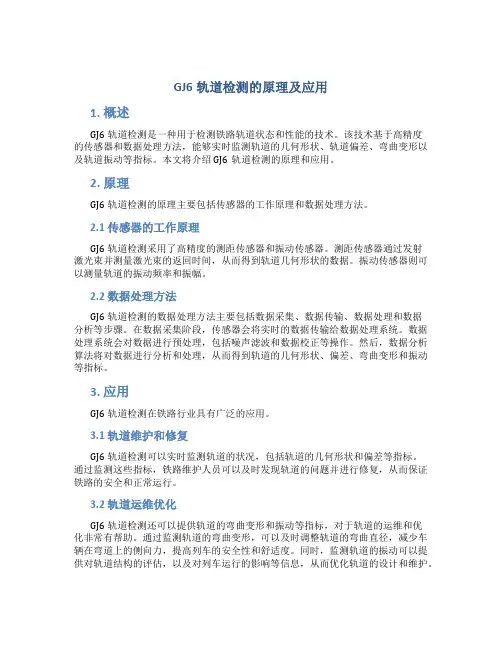 GJ6 轨道检测的原理及应用

1. 概述

GJ6 轨道检测是一种用于检测铁路轨道状态和性能的技术。该技术基于高精度的传感器和数据处理方法，能够实时监测轨道的几何形状、轨道偏差、弯曲变形以及轨道振动等指标。本文将介绍 GJ6 轨道检测的原理和应用。

2. 原理

GJ6 轨道检测的原理主要包括传感器的工作原理和数据处理方法。

2.1 传感器的工作原理

GJ6 轨道检测采用了高精度的测距传感器和振动传感器。测距传感器通过发射激光束并测量激光束的返回时间，从而得到轨道几何形状的数据。振动传感器则可以测量轨道的振动频率和振幅。

2.2 数据处理方法

GJ6 轨道检测的数据处理方法主要包括数据采集、数据传输、数据处理和数据分析等步骤。在数据采集阶段，传感器会将实时的数据传输给数据处理系统。数据处理系统会对数据进行预处理，包括噪声滤波和数据校正等操作。然后，数据分析算法将对数据进行分析和处理，从而得到轨道的几何形状、偏差、弯曲变形和振动等指标。

3. 应用

GJ6 轨道检测在铁路行业具有广泛的应用。

3.1 轨道维护和修复

GJ6 轨道检测可以实时监测轨道的状况，包括轨道的几何形状和偏差等指标。通过监测这些指标，铁路维护人员可以及时发现轨道的问题并进行修复，从而保证铁路的安全和正常运行。

3.2 轨道运维优化

GJ6 轨道检测还可以提供轨道的弯曲变形和振动等指标，对于轨道的运维和优化非常有帮助。通过监测轨道的弯曲变形，可以及时调整轨道的弯曲直径，减少车辆在弯道上的侧向力，提高列车的安全性和舒适度。同时，监测轨道的振动可以提供对轨道结构的评估，以及对列车运行的影响等信息，从而优化轨道的设计和维护。